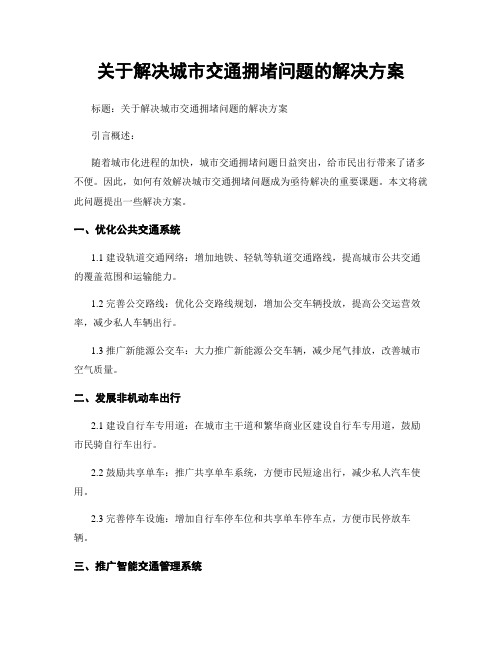 关于解决城市交通拥堵问题的解决方案

标题：关于解决城市交通拥堵问题的解决方案

引言概述：

随着城市化进程的加快，城市交通拥堵问题日益突出，给市民出行带来了诸多不便。因此，如何有效解决城市交通拥堵问题成为亟待解决的重要课题。本文将就此问题提出一些解决方案。

一、优化公共交通系统

1.1 建设轨道交通网络：增加地铁、轻轨等轨道交通路线，提高城市公共交通的覆盖范围和运输能力。

1.2 完善公交路线：优化公交路线规划，增加公交车辆投放，提高公交运营效率，减少私人车辆出行。

1.3 推广新能源公交车：大力推广新能源公交车辆，减少尾气排放，改善城市空气质量。

二、发展非机动车出行

2.1 建设自行车专用道：在城市主干道和繁华商业区建设自行车专用道，鼓励市民骑自行车出行。

2.2 鼓励共享单车：推广共享单车系统，方便市民短途出行，减少私人汽车使用。

2.3 完善停车设施：增加自行车停车位和共享单车停车点，方便市民停放车辆。

三、推广智能交通管理系统